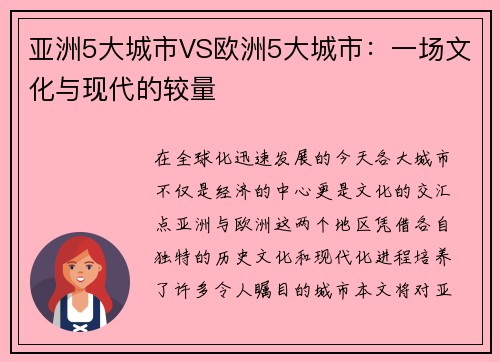 亚洲5大城市VS欧洲5大城市：一场文化与现代的较量

在全球化迅速发展的今天各大城市不仅是经济的中心更是文化的交汇点亚洲与欧洲这两个地区凭借各自独特的历史文化和现代化进程培养了许多令人瞩目的城市本文将对亚